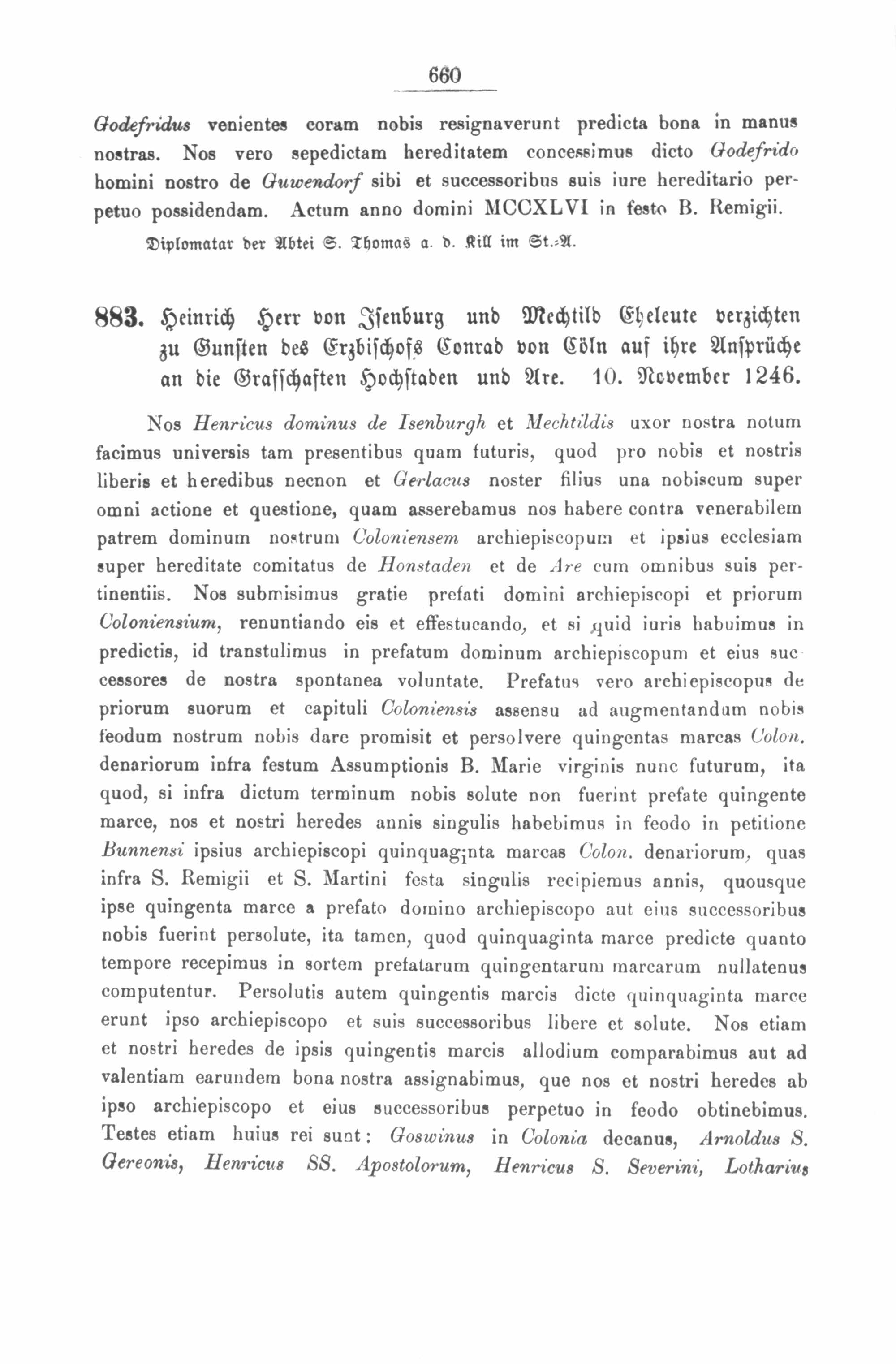 660

Godefridus venientes coram nobis resignaverunt predicta bona in manus nostras. Nos vero sepedictam hereditatem concessimus dicto Godefrido homini nostro de Guwendorf sibi et successoribus suis iure hereditario perpetuo possidendam. Actum anno domini MCCXLVI in festo B. Remigii.

Diplomatar der Abtei S. Thomas a. d. Kill im St.-A.

883. Heinrich Herr von Isenburg und Mechtild Eheleute verzichten zu Gunsten des Erzbischofs Conrad von Cöln auf ihre Ansprüche an die Grafschaften Hochstaden und Are. 10. November 1246.

Nos Henricus dominus de Isenburgh et Mechtildis uxor nostra notum facimus universis tam presentibus quam futuris, quod pro nobis et nostris liberis et heredibus necnon et Gerlacus noster filius una nobiscum super omni actione et questione, quam asserebamus nos habere contra venerabilem patrem dominum nostrum Coloniensem archiepiscopum et ipsius ecclesiam super hereditate comitatus de Honstaden et de Are cum omnibus suis pertinentiis. Nos submisimus gratie prefati domini archiepiscopi et priorum Coloniensium, renuntiando eis et effestucando, et si quid iuris habuimus in predictis, id transtulimus in prefatum dominum archiepiscopum et eius successores de nostra spontanea voluntate. Prefatus vero archiepiscopus de priorum suorum et capituli Coloniensis assensu ad augmentandum nobis feodum nostrum nobis dare promisit et persolvere quingentas marcas Colon. denariorum infra festum Assumptionis B. Marie virginis nunc futurum, ita quod, si infra dictum terminum nobis solute non fuerint prefate quingente marce, nos et nostri heredes annis singulis habebimus in feodo in petitione Bunnensi ipsius archiepiscopi quinquaginta marcas Colon. denariorum, quas infra S. Remigii et S. Martini festa singulis recipiemus annis, quousque ipse quingenta marce a prefato domino archiepiscopo aut eius successoribus nobis fuerint persolute, ita tamen, quod quinquaginta marce predicte quanto tempore recepimus in sortem prefatarum quingentarum marcarum nullatenus computentur. Persolutis autem quingentis marcis dicte quinquaginta marce erunt ipso archiepiscopo et suis successoribus libere et solute. Nos etiam et nostri heredes de ipsis quingentis marcis allodium comparabimus aut ad valentiam earundem bona nostra assignabimus, que nos et nostri heredes ab ipso archiepiscopo et eius successoribus perpetuo in feodo obtinebimus. Testes etiam huius rei sunt: Goswinus in Colonia decanus, Arnoldus S. Gereonis, Henricus SS. Apostolorum, Henricus S. Severini, Lotharius